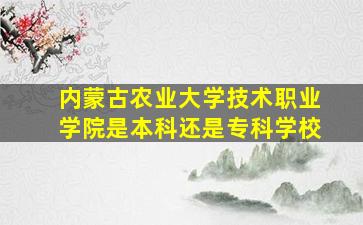 内蒙古农业大学技术职业学院是本科还是专科学校